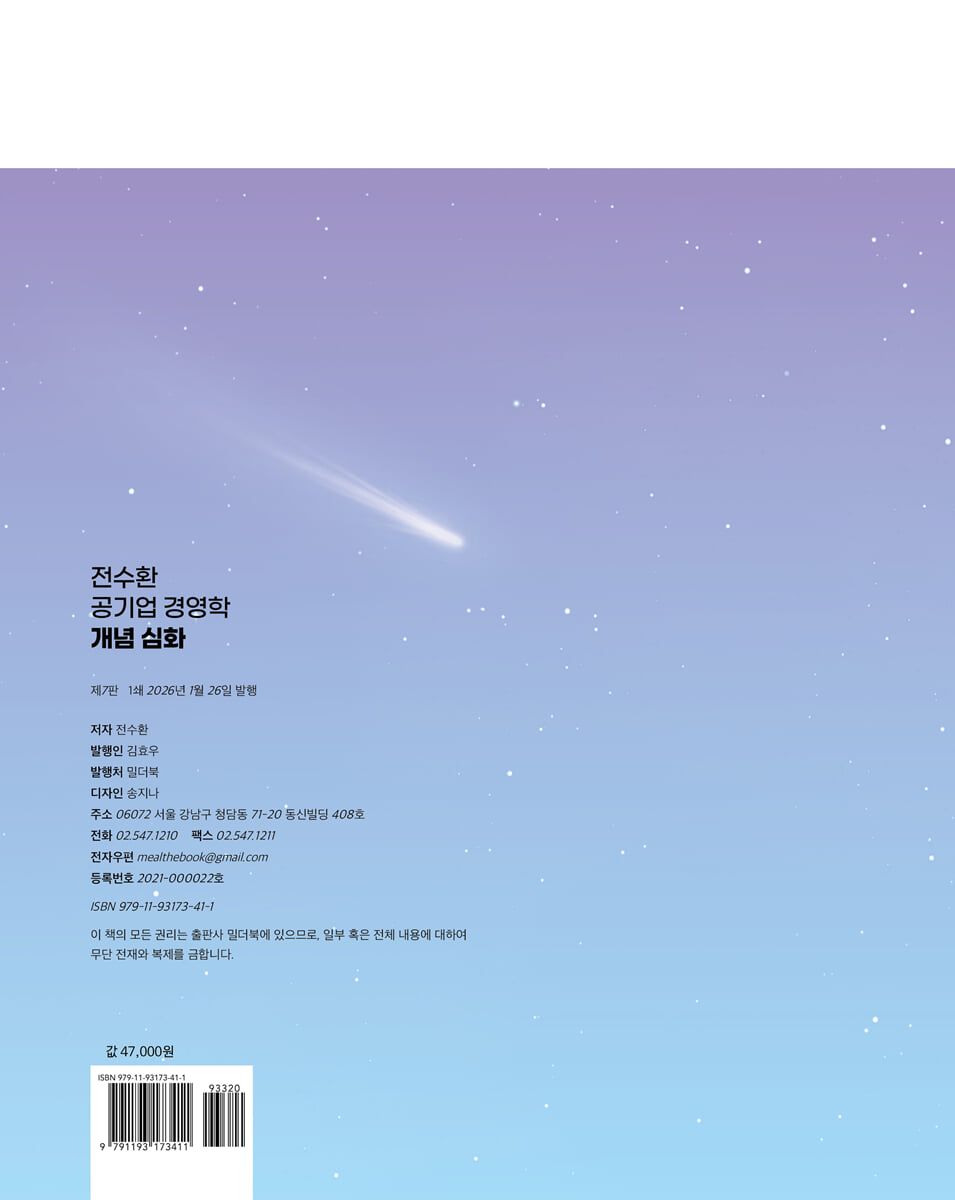 전수환
공기업 경영학
개념 심화

제7판 1쇄 2026년 1월 26일 발행

저자 전수환
발행인 김효우
발행처 밀더북
디자인 송지나
주소 06072 서울 강남구 청담동 71-20 동신빌딩 408호
전화 02.547.1210 팩스 02.547.1211
전자우편 mealthebook@gmail.com
등록번호 2021-000022호

ISBN 979-11-93173-41-1

이 책의 모든 권리는 출판사 밀더북에 있으므로, 일부 혹은 전체 내용에 대하여 무단 전재와 복제를 금합니다.

값 47,000원

ISBN 979-11-93173-41-1
93320
9 791193 173411